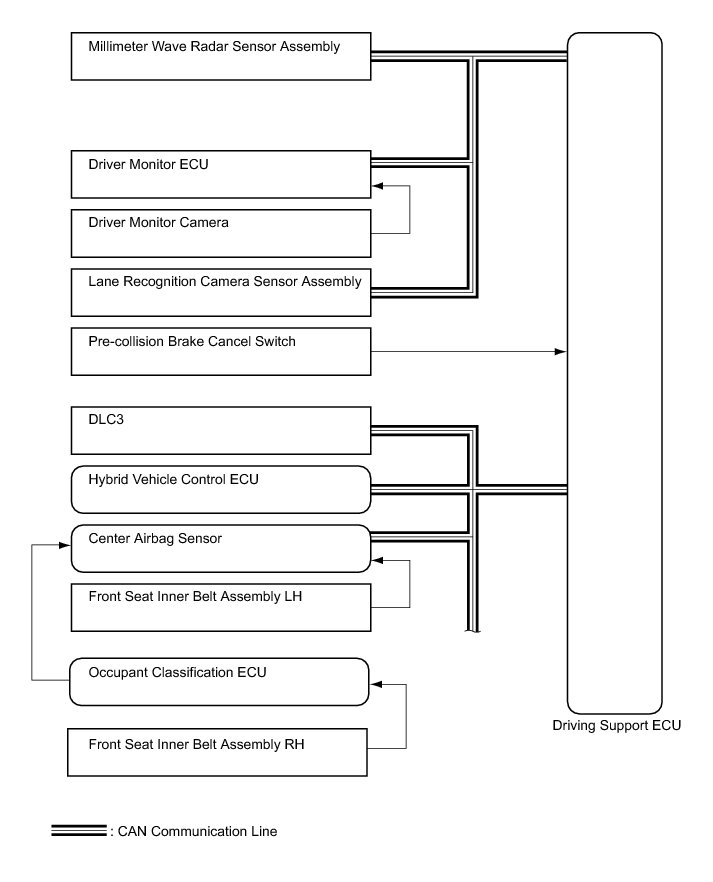 Millimeter Wave Radar Sensor Assembly

Driver Monitor ECU

Driver Monitor Camera

Lane Recognition Camera Sensor Assembly

Pre-collision Brake Cancel Switch

DLC3

Hybrid Vehicle Control ECU

Center Airbag Sensor

Front Seat Inner Belt Assembly LH

Occupant Classification ECU

Front Seat Inner Belt Assembly RH

Driving Support ECU

: CAN Communication Line